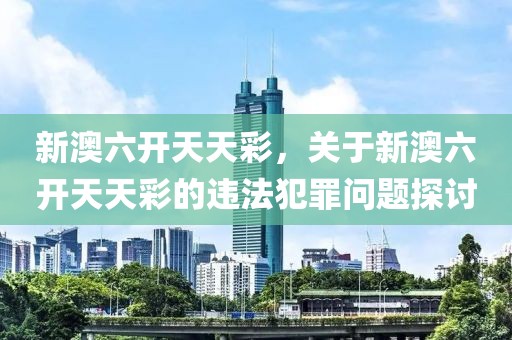 新澳六开天天彩，关于新澳六开天天彩的违法犯罪问题探讨